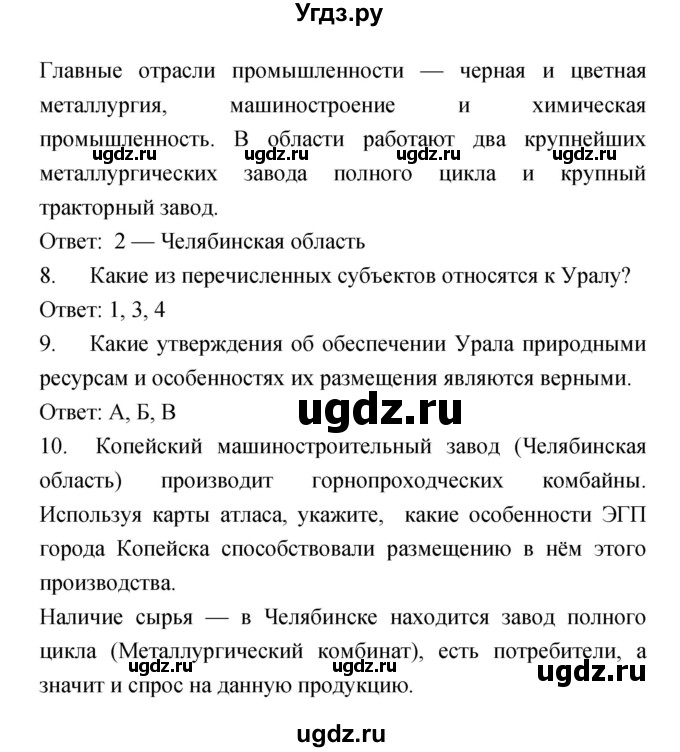 Угдз.ру

Главные отрасли промышленности — черная и цветная металлургия, машиностроение и химическая промышленность. В области работают два крупнейших металлургических завода полного цикла и крупный тракторный завод.

ugdz.ru ugdz.ru ugdz.ru ugdz.ru

Ответ: 2 — Челябинская область

8. Какие из перечисленных субъектов относятся к Уралу?

Ответ: 1, 3, 4

9. Какие утверждения об обеспечении Урала природными ресурсам и особенностях их размещения являются верными.

Ответ: А, Б, В

ugdz.ru

10. Копейский машиностроительный завод (Челябинская область) производит горнопроходческих комбайны. Используя карты атласа, укажите, какие особенности ЭГП города Копейска способствовали размещению в нём этого производства.

Наличие сырья — в Челябинске находится завод полного цикла (Металлургический комбинат), есть потребители, а значит и спрос на данную продукцию.

ugdz.ru ugdz.ru ugdz.ru

ugdz.ru